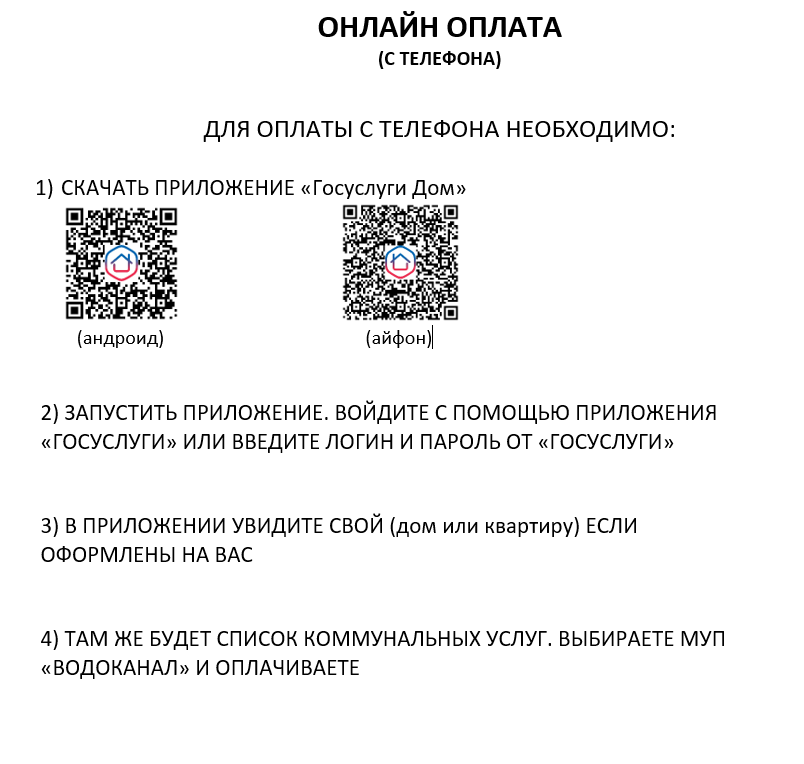 ОНЛАЙН ОПЛАТА
(С ТЕЛЕФОНА)

ДЛЯ ОПЛАТЫ С ТЕЛЕФОНА НЕОБХОДИМО:

1) СКАЧАТЬ ПРИЛОЖЕНИЕ «Госуслуги Дом»

(андроид)

(айфон)

2) ЗАПУСТИТЬ ПРИЛОЖЕНИЕ. ВОЙДИТЕ С ПОМОЩЬЮ ПРИЛОЖЕНИЯ «ГОСУСЛУГИ» ИЛИ ВВЕДИТЕ ЛОГИН И ПАРОЛЬ ОТ «ГОСУСЛУГИ»

3) В ПРИЛОЖЕНИИ УВИДИТЕ СВОЙ (дом или квартиру) ЕСЛИ ОФОРМЛЕНЫ НА ВАС

4) ТАМ ЖЕ БУДЕТ СПИСОК КОММУНАЛЬНЫХ УСЛУГ. ВЫБИРАЕТЕ МУП «ВОДОКАНАЛ» И ОПЛАЧИВАЕТЕ